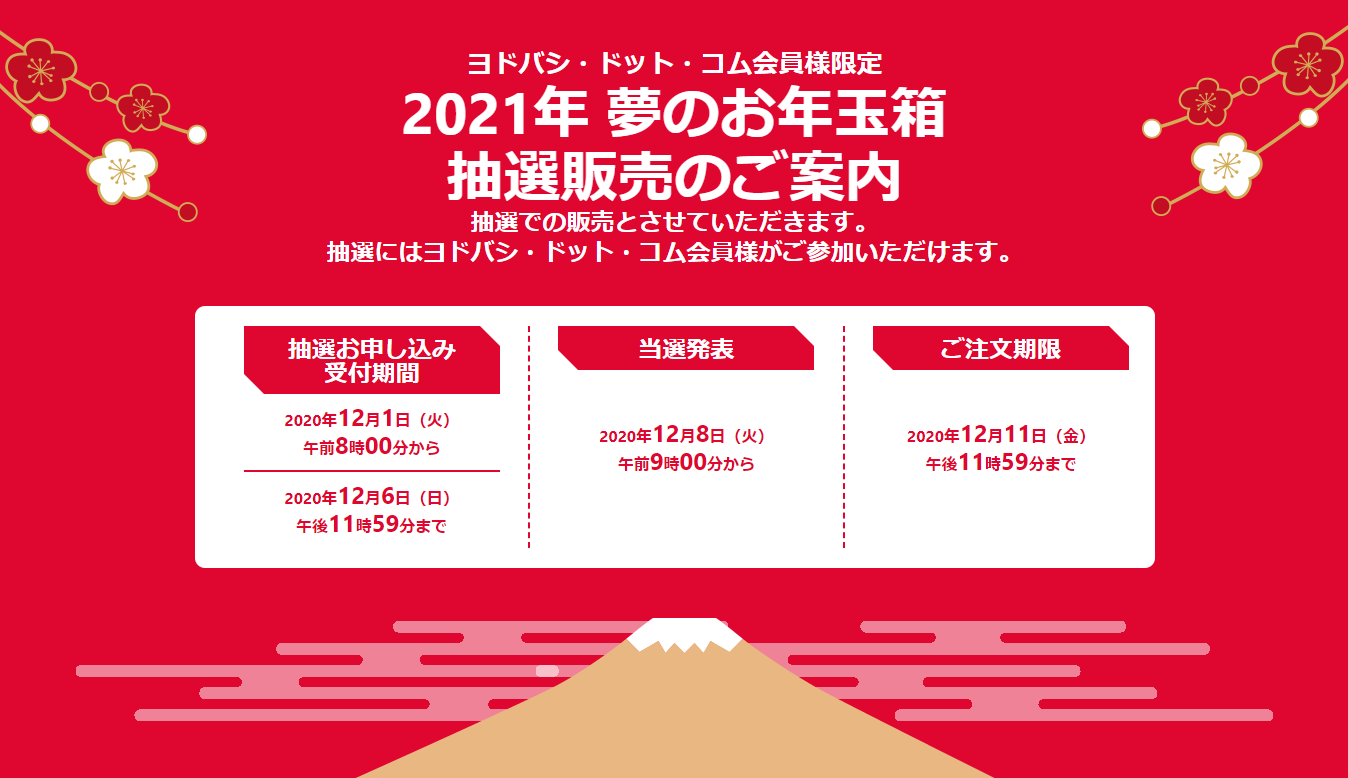 ヨドバシ・ドット・コム会員様限定

2021年 夢のお年玉箱
抽選販売のご案内

抽選での販売とさせていただきます。
抽選にはヨドバシ・ドット・コム会員様がご参加いただけます。

抽選お申し込み
受付期間

2020年12月1日（火）
午前8時00分から

2020年12月6日（日）
午後11時59分まで

当選発表

2020年12月8日（火）
午前9時00分から

ご注文期限

2020年12月11日（金）
午後11時59分まで